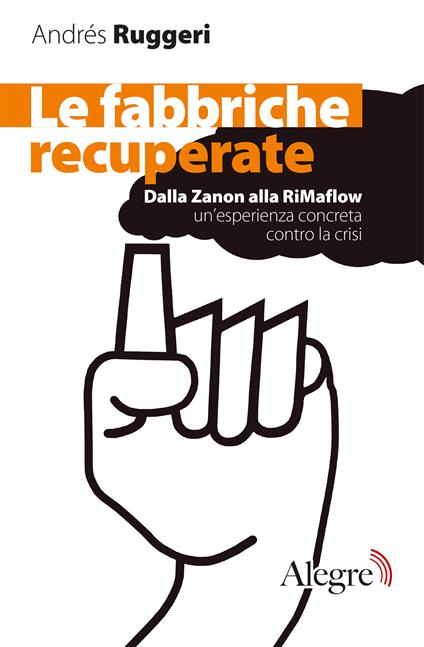 Andrés Ruggeri

Le fabbriche recuperate

Dalla Zanon alla RiMaflow
un'esperienza concreta contro la crisi

Alegre